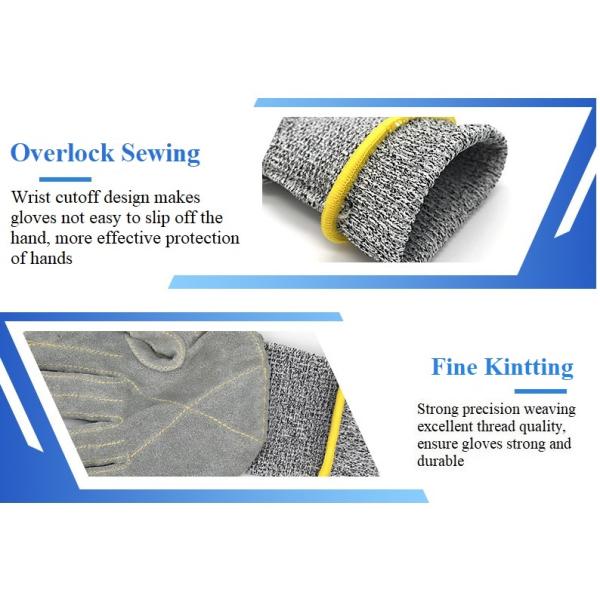 Overlock Sewing

Wrist cutoff design makes gloves not easy to slip off the hand, more effective protection of hands

Fine Kintting

Strong precision weaving excellent thread quality, ensure gloves strong and durable